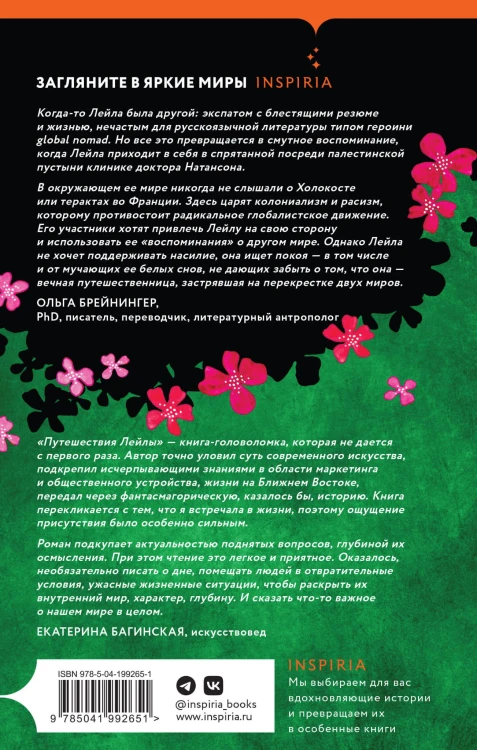 ЗАГЛЯНИТЕ В ЯРКИЕ МИРЫ INSPIRIA

Когда-то Лейла была другой: экспатом с блестящими резюме и жизнью, нечастым для русскоязычной литературы типом героини global nomad. Но все это превращается в смутное воспоминание, когда Лейла приходит в себя в спрятанной посреди палестинской пустыни клинике доктора Натансона.

В окружающем ее мире никогда не слышали о Холокосте или терактах во Франции. Здесь царят колониализм и расизм, которому противостоит радикальное глобалистское движение. Его участники хотят привлечь Лейлу на свою сторону и использовать ее «воспоминания» о другом мире. Однако Лейла не хочет поддерживать насилие, она ищет покоя — в том числе и от мучающих ее белых снов, не дающих забыть о том, что она — вечная путешественница, застрявшая на перекрестке двух миров.

ОЛЬГА БРЕЙНИНГЕР,
PhD, писатель, переводчик, литературный антрополог

«Путешествия Лейлы» — книга-головоломка, которая не дается с первого раза. Автор точно уловил суть современного искусства, подкрепил исчерпывающими знаниями в области маркетинга и общественного устройства, жизни на Ближнем Востоке, передал через фантасмагорическую, казалось бы, историю. Книга перекликается с тем, что я встречала в жизни, поэтому ощущение присутствия было особенно сильным.

Роман подкупает актуальностью поднятых вопросов, глубиной их осмысления. При этом чтение это легкое и приятное. Оказалось, необязательно писать о дне, помещать людей в отвратительные условия, ужасные жизненные ситуации, чтобы раскрыть их внутренний мир, характер, глубину. И сказать что-то важное о нашем мире в целом.

ЕКАТЕРИНА БАГИНСКАЯ, искусствовед

ISBN 978-5-04-199265-1
9 785041 992651 >

@inspiria_books
www.inspiria.ru

INSPIRIA
Мы выбираем для вас вдохновляющие истории и превращаем их в особенные книги